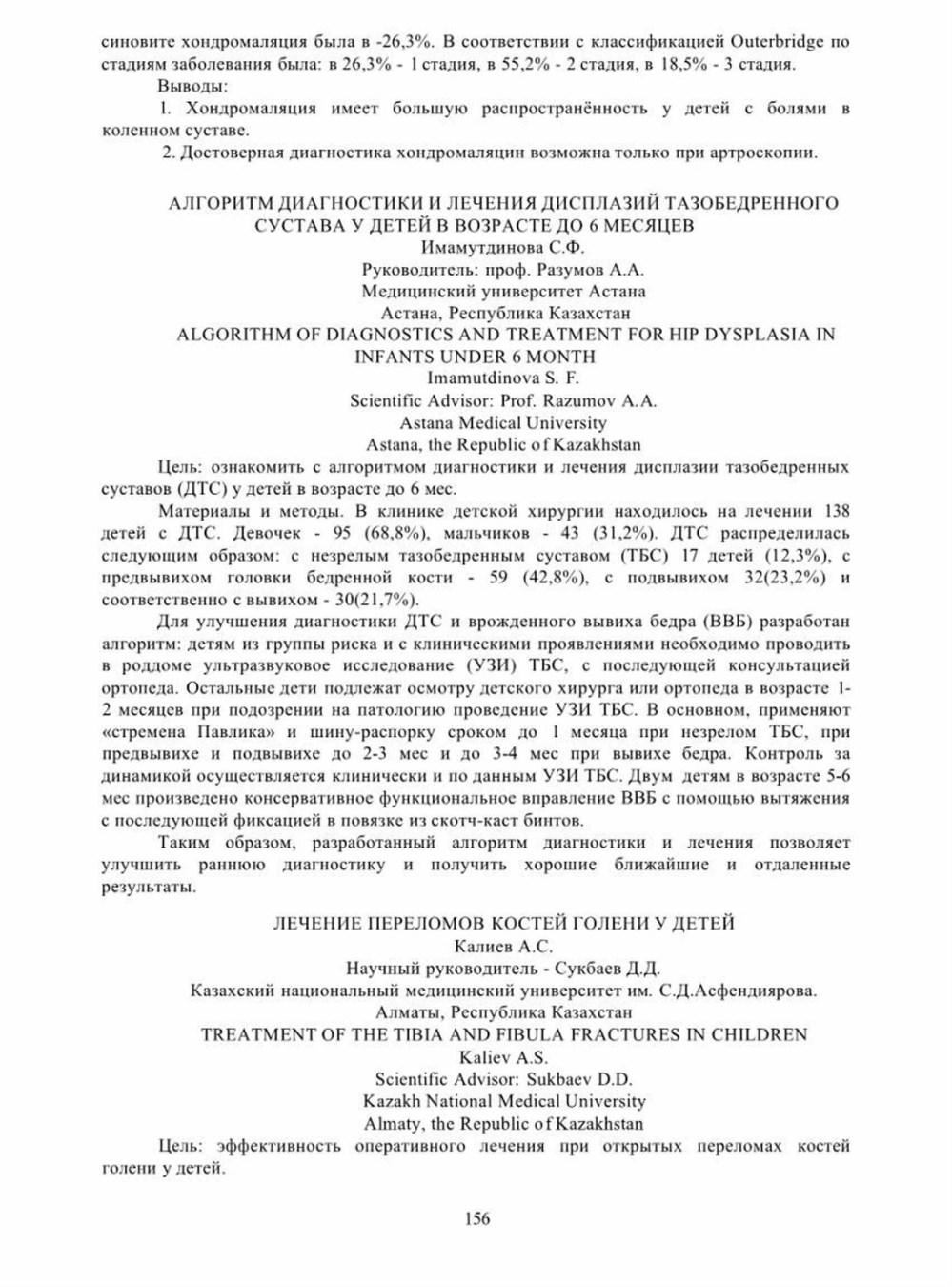 синовите хондромаляция была в -26,3%. В соответствии с классификацией Outerbridge по стадиям заболевания была: в 26,3% - 1 стадия, в 55,2% - 2 стадия, в 18,5% - 3 стадия.

Выводы:

1. Хондромаляция имеет большую распространённость у детей с болями в коленном суставе.

2. Достоверная диагностика хондромаляции возможна только при артроскопии.

АЛГОРИТМ ДИАГНОСТИКИ И ЛЕЧЕНИЯ ДИСПЛАЗИЙ ТАЗОБЕДРЕННОГО СУСТАВА У ДЕТЕЙ В ВОЗРАСТЕ ДО 6 МЕСЯЦЕВ
Имамутдинова С.Ф.
Руководитель: проф. Разумов А.А.
Медицинский университет Астана
Астана, Республика Казахстан
ALGORITHM OF DIAGNOSTICS AND TREATMENT FOR HIP DYSPLASIA IN INFANTS UNDER 6 MONTH
Imamutdinova S. F.
Scientific Advisor: Prof. Razumov A.A.
Astana Medical University
Astana, the Republic of Kazakhstan

Цель: ознакомить с алгоритмом диагностики и лечения дисплазии тазобедренных суставов (ДТС) у детей в возрасте до 6 мес.

Материалы и методы. В клинике детской хирургии находилось на лечении 138 детей с ДТС. Девочек - 95 (68,8%), мальчиков - 43 (31,2%). ДТС распределилась следующим образом: с незрелым тазобедренным суставом (ТБС) 17 детей (12,3%), с предвывихом головки бедренной кости - 59 (42,8%), с подвывихом 32(23,2%) и соответственно с вывихом - 30(21,7%).

Для улучшения диагностики ДТС и врожденного вывиха бедра (ВВБ) разработан алгоритм: детям из группы риска и с клиническими проявлениями необходимо проводить в роддоме ультразвуковое исследование (УЗИ) ТБС, с последующей консультацией ортопеда. Остальные дети подлежат осмотру детского хирурга или ортопеда в возрасте 1-2 месяцев при подозрении на патологию проведение УЗИ ТБС. В основном, применяют «стремена Павлика» и шину-распорку сроком до 1 месяца при незрелом ТБС, при предвывихе и подвывихе до 2-3 мес и до 3-4 мес при вывихе бедра. Контроль за динамикой осуществляется клинически и по данным УЗИ ТБС. Двум детям в возрасте 5-6 мес произведено консервативное функциональное вправление ВВБ с помощью вытяжения с последующей фиксацией в повязке из скотч-каст бинтов.

Таким образом, разработанный алгоритм диагностики и лечения позволяет улучшить раннюю диагностику и получить хорошие ближайшие и отдаленные результаты.

ЛЕЧЕНИЕ ПЕРЕЛОМОВ КОСТЕЙ ГОЛЕНИ У ДЕТЕЙ
Калиев А.С.
Научный руководитель - Сукбаев Д.Д.
Казахский национальный медицинский университет им. С.Д.Асфендиярова.
Алматы, Республика Казахстан
TREATMENT OF THE TIBIA AND FIBULA FRACTURES IN CHILDREN
Kaliev A.S.
Scientific Advisor: Sukbaev D.D.
Kazakh National Medical University
Almaty, the Republic of Kazakhstan

Цель: эффективность оперативного лечения при открытых переломах костей голени у детей.

156